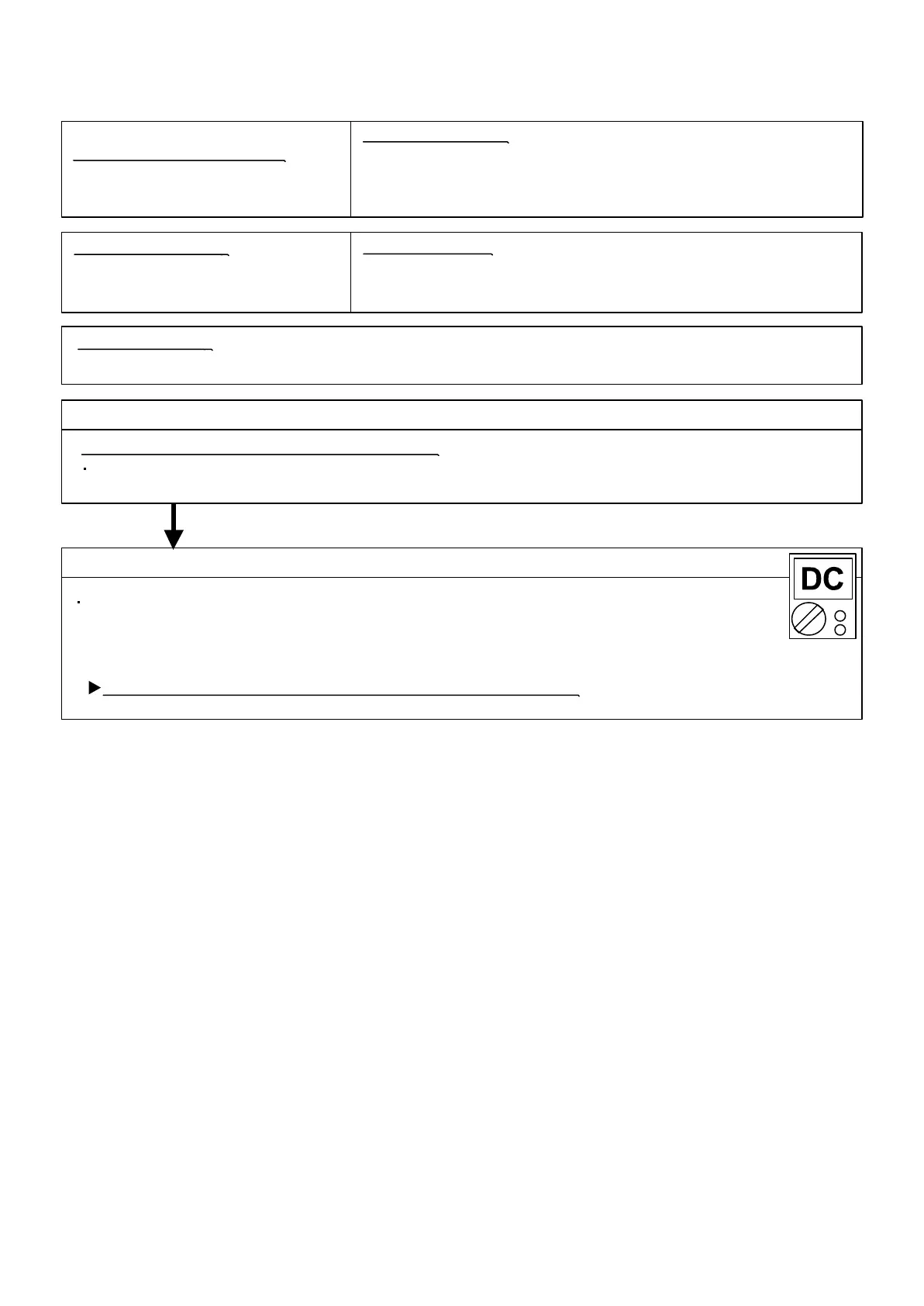 DC